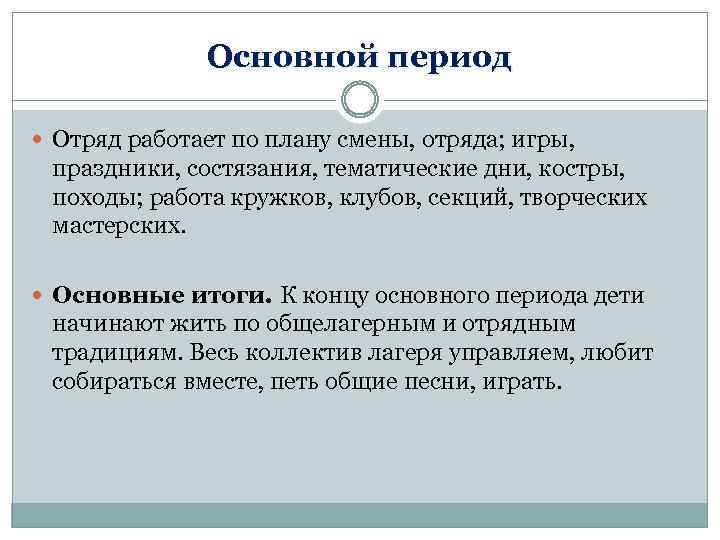 Основной период

Отряд работает по плану смены, отряда; игры, праздники, состязания, тематические дни, костры, походы; работа кружков, клубов, секций, творческих мастерских.

Основные итоги. К концу основного периода дети начинают жить по общелагерным и отрядным традициям. Весь коллектив лагеря управляем, любит собираться вместе, петь общие песни, играть.